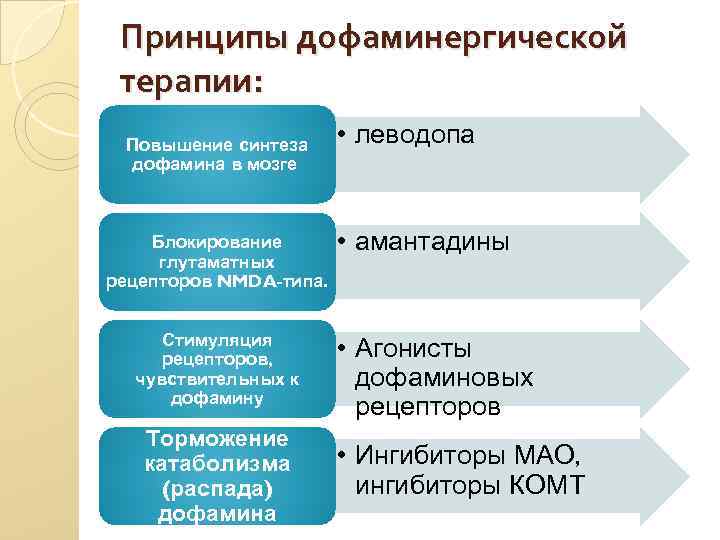 Принципы дофаминергической терапии:

Повышение синтеза дофамина в мозге

• леводопа

Блокирование глутаматных рецепторов NMDA-типа.

• амантадины

Стимуляция рецепторов, чувствительных к дофамину

• Агонисты дофаминовых рецепторов

Торможение катаболизма (распада) дофамина

• Ингибиторы МАО, ингибиторы КОМТ